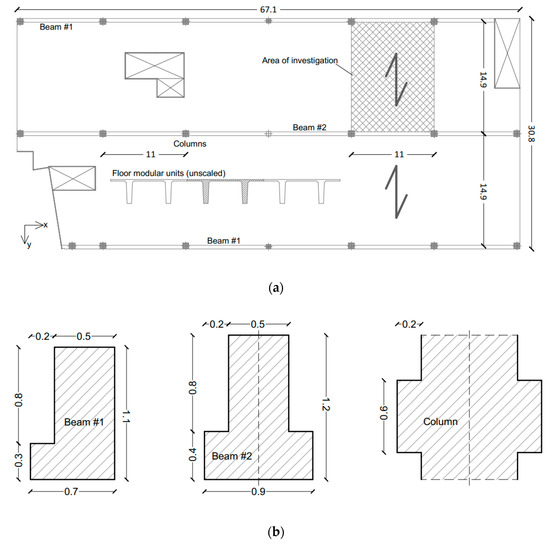 67.1

Beam #1

Area of investigation

14.9

30.8

Beam #2

Columns

11

11

Floor modular units (unscaled)

14.9

x

y

Beam #1

(a)

0.2 0.5

0.8

Beam #1

1.1

0.3

0.7

0.2 0.5

0.8

1.2

0.4

Beam #2

0.9

0.2

0.6

Column

(b)